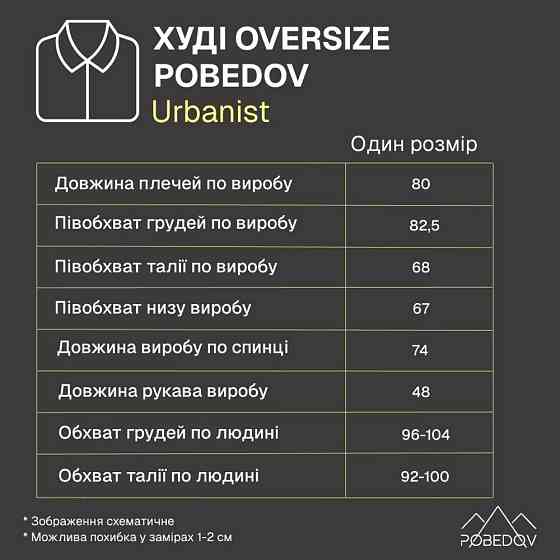 ХУДІ OVERSIZE POBEDOV
Urbanist

| | Один розмір |
|---|---|
| Довжина плечей по виробу | 80 |
| Півобхват грудей по виробу | 82,5 |
| Півобхват талії по виробу | 68 |
| Півобхват низу виробу | 67 |
| Довжина виробу по спинці | 74 |
| Довжина рукава виробу | 48 |
| Обхват грудей по людині | 96-104 |
| Обхват талії по людині | 92-100 |

* Зображення схематичне
* Можлива похибка у замірах 1-2 см

POBEDOV